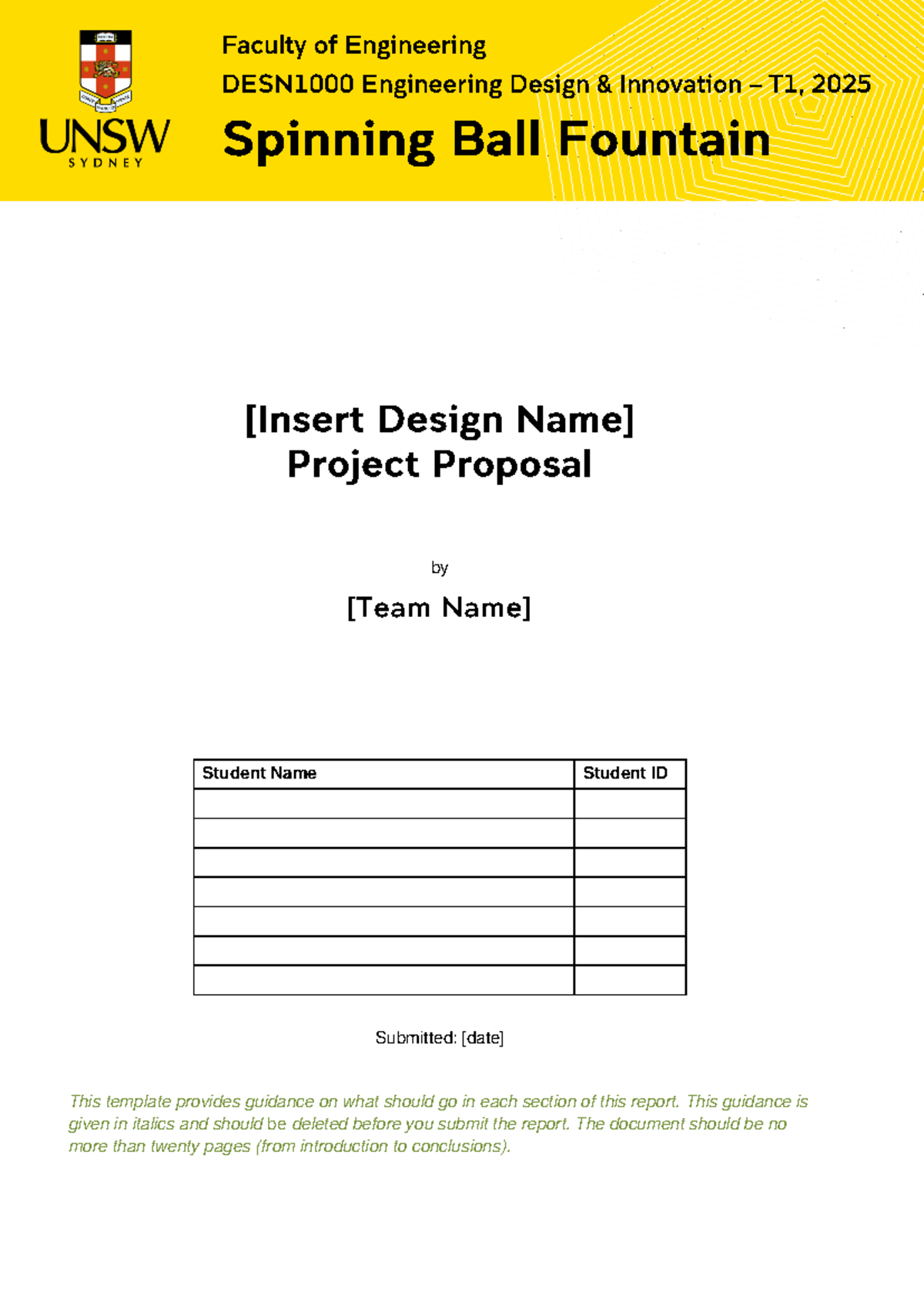 UNSW
SYDNEY

Faculty of Engineering

DESN1000 Engineering Design & Innovation – T1, 2025

Spinning Ball Fountain

[Insert Design Name]
Project Proposal

by

[Team Name]

| Student Name | Student ID |
|---|---|
| | |
| | |
| | |
| | |
| | |
| | |
| | |

Submitted: [date]

This template provides guidance on what should go in each section of this report. This guidance is given in italics and should be deleted before you submit the report. The document should be no more than twenty pages (from introduction to conclusions).